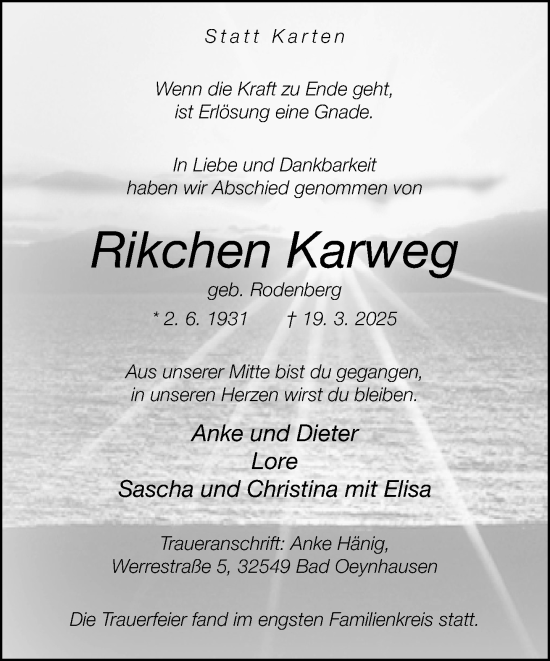 Statt Karten

Wenn die Kraft zu Ende geht,
ist Erlösung eine Gnade.

In Liebe und Dankbarkeit
haben wir Abschied genommen von

Rikchen Karweg

geb. Rodenberg

* 2. 6. 1931 † 19. 3. 2025

Aus unserer Mitte bist du gegangen,
in unseren Herzen wirst du bleiben.

Anke und Dieter
Lore
Sascha und Christina mit Elisa

Traueranschrift: Anke Hänig,
Werrestraße 5, 32549 Bad Oeynhausen

Die Trauerfeier fand im engsten Familienkreis statt.